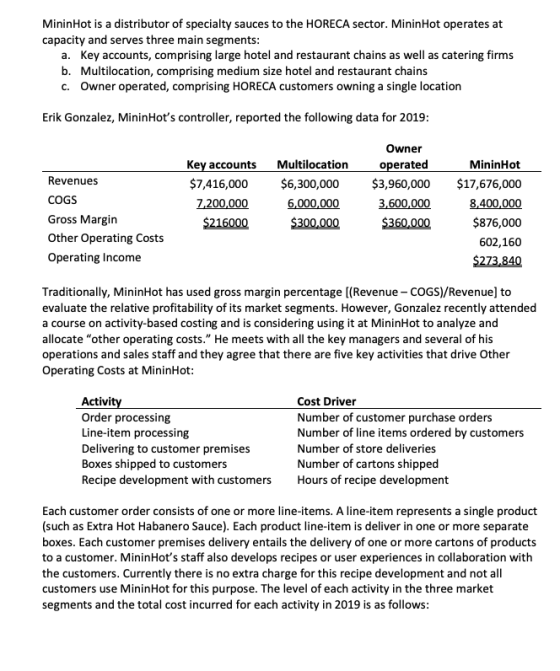 MininHot is a distributor of specialty sauces to the HORECA sector. MininHot operates at capacity and serves three main segments:
a. Key accounts, comprising large hotel and restaurant chains as well as catering firms
b. Multilocation, comprising medium size hotel and restaurant chains
c. Owner operated, comprising HORECA customers owning a single location

Erik Gonzalez, MininHot's controller, reported the following data for 2019:

|  | Key accounts | Multilocation | Owner operated | MininHot |
|---|---|---|---|---|
| Revenues | $7,416,000 | $6,300,000 | $3,960,000 | $17,676,000 |
| COGS | 7,200,000 | 6,000,000 | 3,600,000 | 8,400,000 |
| Gross Margin | $216000 | $300,000 | $360,000 | $876,000 |
| Other Operating Costs |  |  |  | 602,160 |
| Operating Income |  |  |  | $273,840 |

Traditionally, MininHot has used gross margin percentage [(Revenue – COGS)/Revenue] to evaluate the relative profitability of its market segments. However, Gonzalez recently attended a course on activity-based costing and is considering using it at MininHot to analyze and allocate "other operating costs." He meets with all the key managers and several of his operations and sales staff and they agree that there are five key activities that drive Other Operating Costs at MininHot:

| Activity | Cost Driver |
|---|---|
| Order processing | Number of customer purchase orders |
| Line-item processing | Number of line items ordered by customers |
| Delivering to customer premises | Number of store deliveries |
| Boxes shipped to customers | Number of cartons shipped |
| Recipe development with customers | Hours of recipe development |

Each customer order consists of one or more line-items. A line-item represents a single product (such as Extra Hot Habanero Sauce). Each product line-item is deliver in one or more separate boxes. Each customer premises delivery entails the delivery of one or more cartons of products to a customer. MininHot's staff also develops recipes or user experiences in collaboration with the customers. Currently there is no extra charge for this recipe development and not all customers use MininHot for this purpose. The level of each activity in the three market segments and the total cost incurred for each activity in 2019 is as follows: